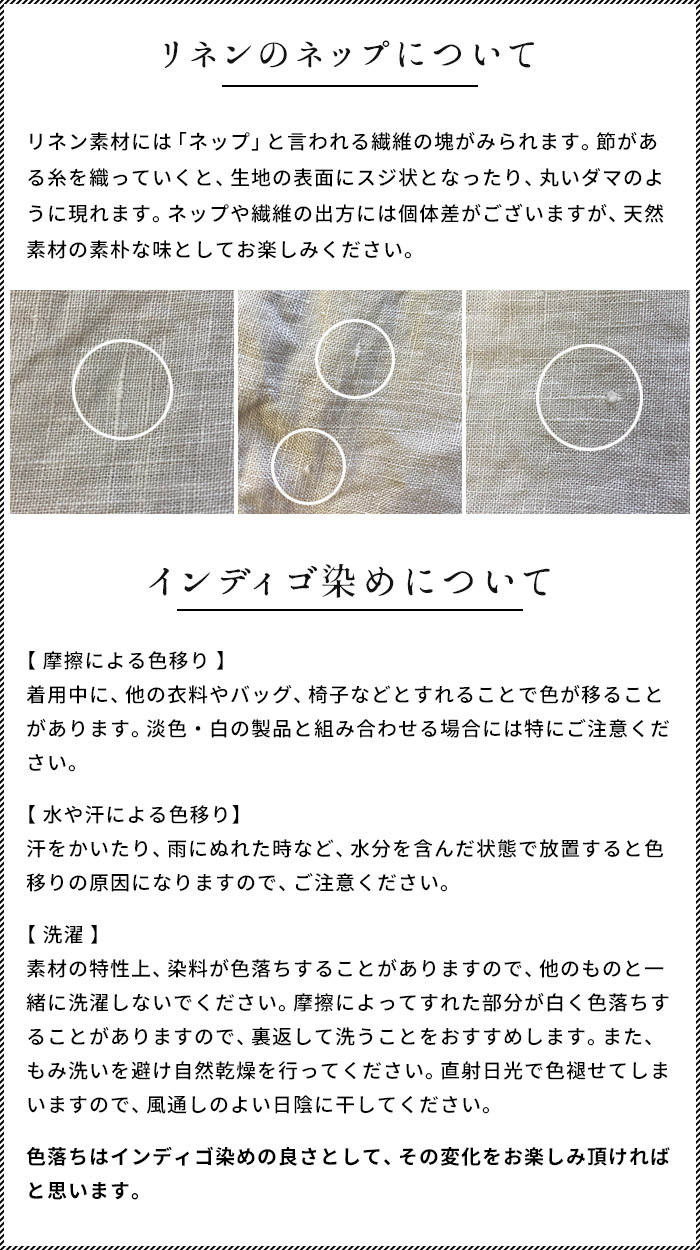 リネンのネップについて

リネン素材には「ネップ」と言われる繊維の塊がみられます。節がある糸を織っていくと、生地の表面にスジ状となったり、丸いダマのように現れます。ネップや繊維の出方には個体差がございますが、天然素材の素朴な味としてお楽しみください。

インディゴ染めについて

【 摩擦による色移り 】
着用中に、他の衣料やバッグ、椅子などとすれることで色が移ることがあります。淡色・白の製品と組み合わせる場合には特にご注意ください。

【 水や汗による色移り】
汗をかいたり、雨にぬれた時など、水分を含んだ状態で放置すると色移りの原因になりますので、ご注意ください。

【 洗濯 】
素材の特性上、染料が色落ちすることがありますので、他のものと一緒に洗濯しないでください。摩擦によってすれた部分が白く色落ちすることがありますので、裏返して洗うことをおすすめします。また、もみ洗いを避け自然乾燥を行ってください。直射日光で色褪せてしまいますので、風通しのよい日陰に干してください。

色落ちはインディゴ染めの良さとして、その変化をお楽しみ頂ければと思います。